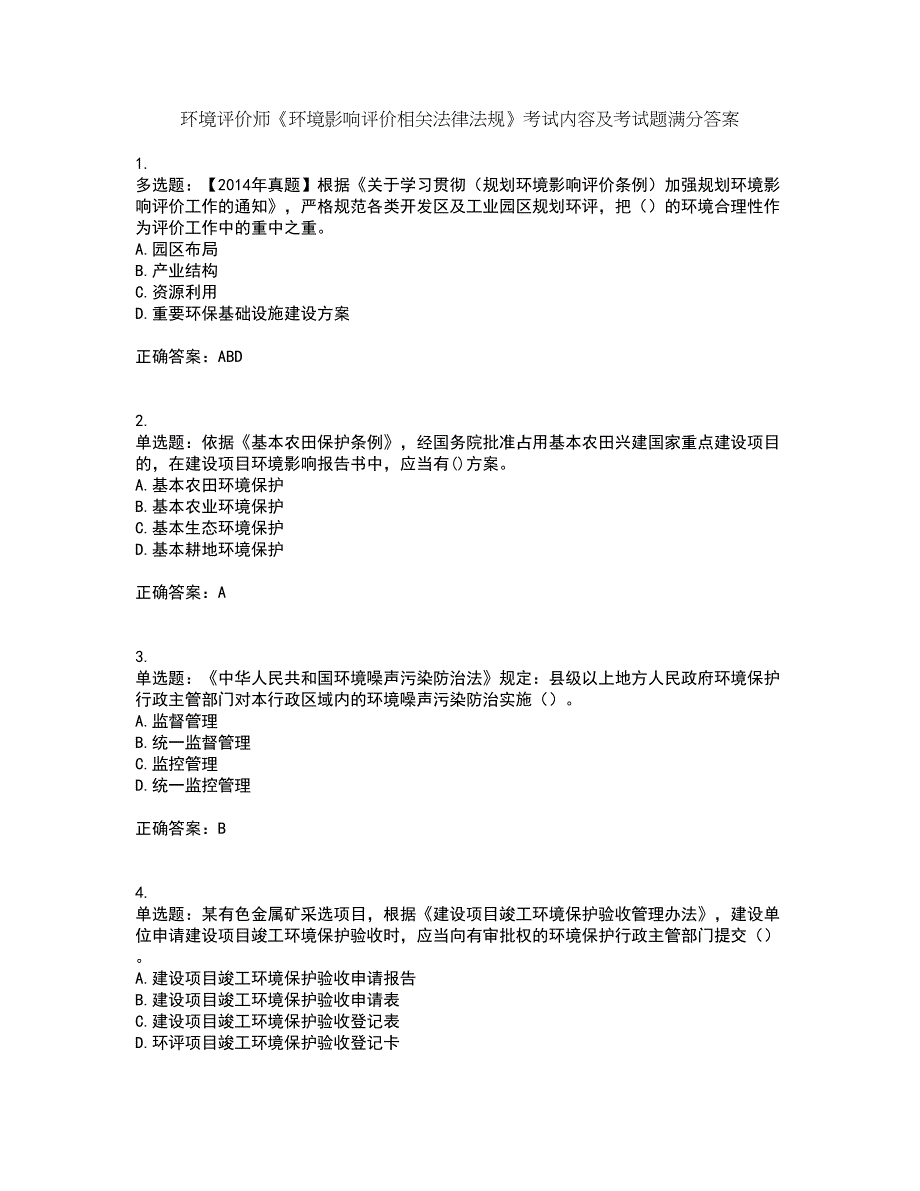 环境评价师《环境影响评价相关法律法规》考试内容及考试题满分答案

1.
多选题：【2014年真题】根据《关于学习贯彻（规划环境影响评价条例）加强规划环境影响评价工作的通知》，严格规范各类开发区及工业园区规划环评，把（）的环境合理性作为评价工作中的重中之重。
A.园区布局
B.产业结构
C.资源利用
D.重要环保基础设施建设方案

正确答案：ABD

2.
单选题：依据《基本农田保护条例》，经国务院批准占用基本农田兴建国家重点建设项目的，在建设项目环境影响报告书中，应当有()方案。
A.基本农田环境保护
B.基本农业环境保护
C.基本生态环境保护
D.基本耕地环境保护

正确答案：A

3.
单选题：《中华人民共和国环境噪声污染防治法》规定：县级以上地方人民政府环境保护行政主管部门对本行政区域内的环境噪声污染防治实施（）。
A.监督管理
B.统一监督管理
C.监控管理
D.统一监控管理

正确答案：B

4.
单选题：某有色金属矿采选项目，根据《建设项目竣工环境保护验收管理办法》，建设单位申请建设项目竣工环境保护验收时，应当向有审批权的环境保护行政主管部门提交（）。
A.建设项目竣工环境保护验收申请报告
B.建设项目竣工环境保护验收申请表
C.建设项目竣工环境保护验收登记表
D.环评项目竣工环境保护验收登记卡